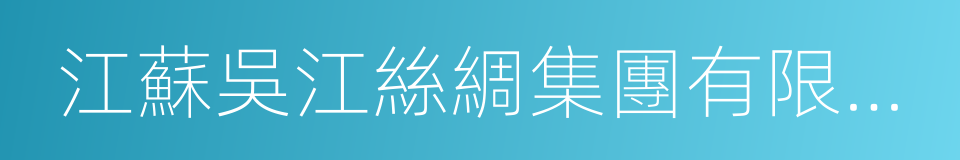 江蘇吳江絲綢集團有限...